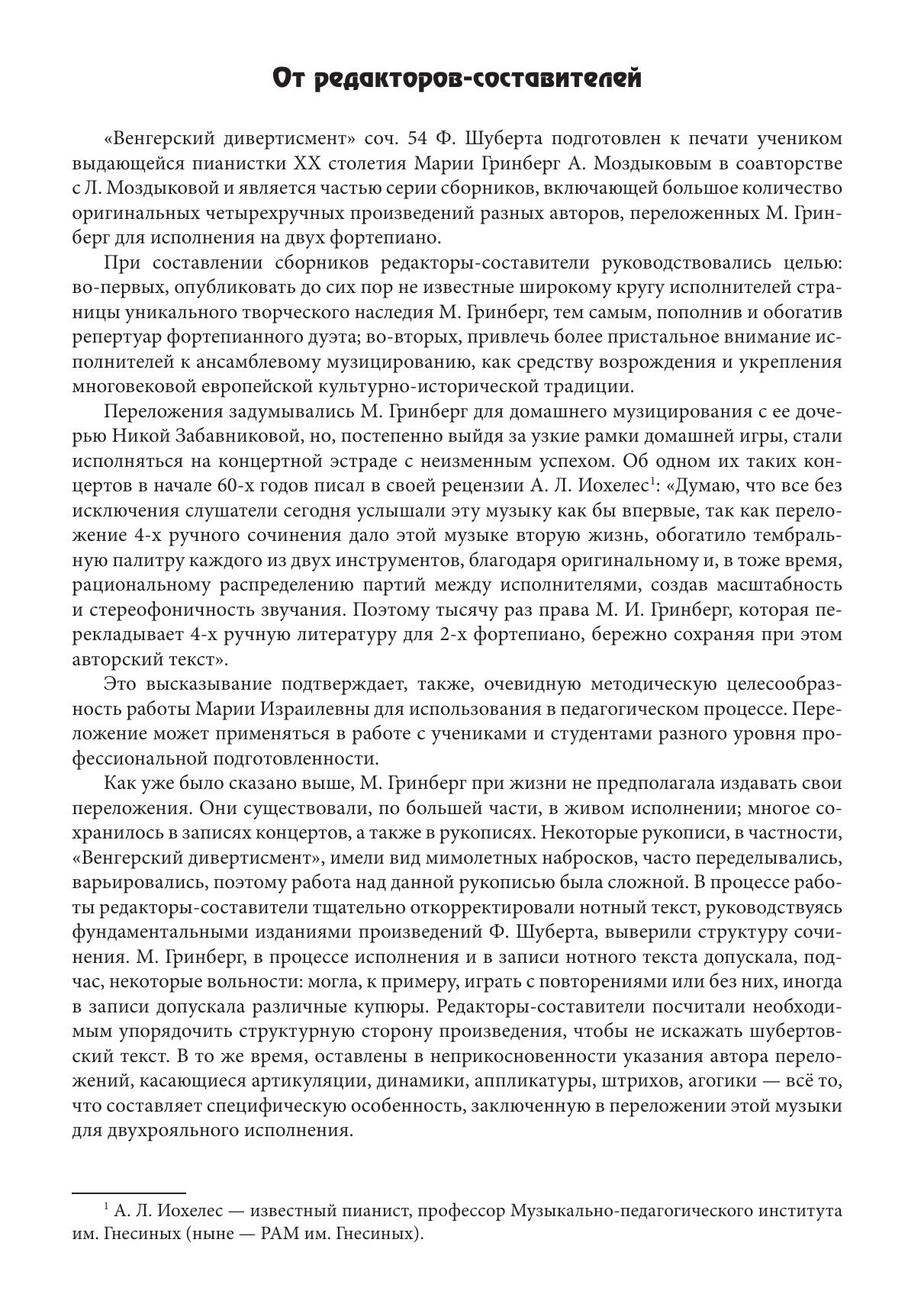 От редакторов-составителей

«Венгерский дивертисмент» соч. 54 Ф. Шуберта подготовлен к печати учеником выдающейся пианистки XX столетия Марии Гринберг А. Моздыковым в соавторстве с Л. Моздыковой и является частью серии сборников, включающей большое количество оригинальных четырехручных произведений разных авторов, переложенных М. Гринберг для исполнения на двух фортепиано.

При составлении сборников редакторы-составители руководствовались целью: во-первых, опубликовать до сих пор не известные широкому кругу исполнителей страницы уникального творческого наследия М. Гринберг, тем самым, пополнив и обогатив репертуар фортепианного дуэта; во-вторых, привлечь более пристальное внимание исполнителей к ансамблевому музицированию, как средству возрождения и укрепления многовековой европейской культурно-исторической традиции.

Переложения задумывались М. Гринберг для домашнего музицирования с ее дочерью Никой Забавниковой, но, постепенно выйдя за узкие рамки домашней игры, стали исполняться на концертной эстраде с неизменным успехом. Об одном их таких концертов в начале 60-х годов писал в своей рецензии А. Л. Иохелес$^1$: «Думаю, что все без исключения слушатели сегодня услышали эту музыку как бы впервые, так как переложение 4-х ручного сочинения дало этой музыке вторую жизнь, обогатило тембральную палитру каждого из двух инструментов, благодаря оригинальному и, в тоже время, рациональному распределению партий между исполнителями, создав масштабность и стереофоничность звучания. Поэтому тысячу раз права М. И. Гринберг, которая перекладывает 4-х ручную литературу для 2-х фортепиано, бережно сохраняя при этом авторский текст».

Это высказывание подтверждает, также, очевидную методическую целесообразность работы Марии Израилевны для использования в педагогическом процессе. Переложение может применяться в работе с учениками и студентами разного уровня профессиональной подготовленности.

Как уже было сказано выше, М. Гринберг при жизни не предполагала издавать свои переложения. Они существовали, по большей части, в живом исполнении; многое сохранилось в записях концертов, а также в рукописях. Некоторые рукописи, в частности, «Венгерский дивертисмент», имели вид мимолетных набросков, часто переделывались, варьировались, поэтому работа над данной рукописью была сложной. В процессе работы редакторы-составители тщательно откорректировали нотный текст, руководствуясь фундаментальными изданиями произведений Ф. Шуберта, выверили структуру сочинения. М. Гринберг, в процессе исполнения и в записи нотного текста допускала, подчас, некоторые вольности: могла, к примеру, играть с повторениями или без них, иногда в записи допускала различные купюры. Редакторы-составители посчитали необходимым упорядочить структурную сторону произведения, чтобы не искажать шубертовский текст. В то же время, оставлены в неприкосновенности указания автора переложений, касающиеся артикуляции, динамики, аппликатуры, штрихов, агогики — всё то, что составляет специфическую особенность, заключенную в переложении этой музыки для двухрояльного исполнения.

$^1$ А. Л. Иохелес — известный пианист, профессор Музыкально-педагогического института им. Гнесиных (ныне — РАМ им. Гнесиных).